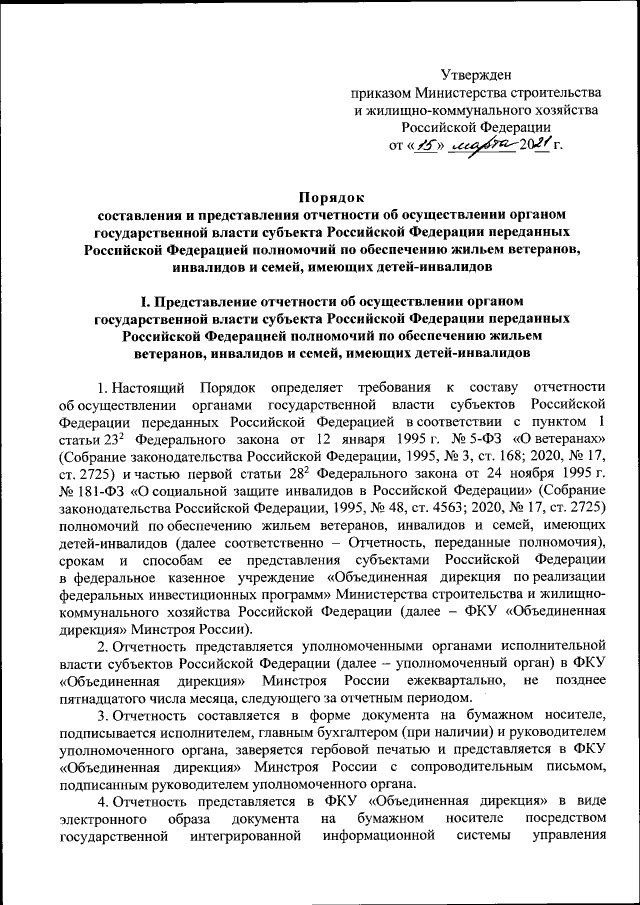 Утвержден
приказом Министерства строительства и жилищно-коммунального хозяйства Российской Федерации
от «15» марта 2021 г.

Порядок
составления и представления отчетности об осуществлении органом государственной власти субъекта Российской Федерации переданных Российской Федерацией полномочий по обеспечению жильем ветеранов, инвалидов и семей, имеющих детей-инвалидов

I. Представление отчетности об осуществлении органом государственной власти субъекта Российской Федерации переданных Российской Федерацией полномочий по обеспечению жильем ветеранов, инвалидов и семей, имеющих детей-инвалидов

1. Настоящий Порядок определяет требования к составу отчетности об осуществлении органами государственной власти субъектов Российской Федерации переданных Российской Федерацией в соответствии с пунктом 1 статьи $23^2$ Федерального закона от 12 января 1995 г. № 5-ФЗ «О ветеранах» (Собрание законодательства Российской Федерации, 1995, № 3, ст. 168; 2020, № 17, ст. 2725) и частью первой статьи $28^2$ Федерального закона от 24 ноября 1995 г. № 181-ФЗ «О социальной защите инвалидов в Российской Федерации» (Собрание законодательства Российской Федерации, 1995, № 48, ст. 4563; 2020, № 17, ст. 2725) полномочий по обеспечению жильем ветеранов, инвалидов и семей, имеющих детей-инвалидов (далее соответственно – Отчетность, переданные полномочия), срокам и способам ее представления субъектами Российской Федерации в федеральное казенное учреждение «Объединенная дирекция по реализации федеральных инвестиционных программ» Министерства строительства и жилищно-коммунального хозяйства Российской Федерации (далее – ФКУ «Объединенная дирекция» Минстроя России).

2. Отчетность представляется уполномоченными органами исполнительной власти субъектов Российской Федерации (далее – уполномоченный орган) в ФКУ «Объединенная дирекция» Минстроя России ежеквартально, не позднее пятнадцатого числа месяца, следующего за отчетным периодом.

3. Отчетность составляется в форме документа на бумажном носителе, подписывается исполнителем, главным бухгалтером (при наличии) и руководителем уполномоченного органа, заверяется гербовой печатью и представляется в ФКУ «Объединенная дирекция» Минстроя России с сопроводительным письмом, подписанным руководителем уполномоченного органа.

4. Отчетность представляется в ФКУ «Объединенная дирекция» в виде электронного образа документа на бумажном носителе посредством государственной интегрированной информационной системы управления